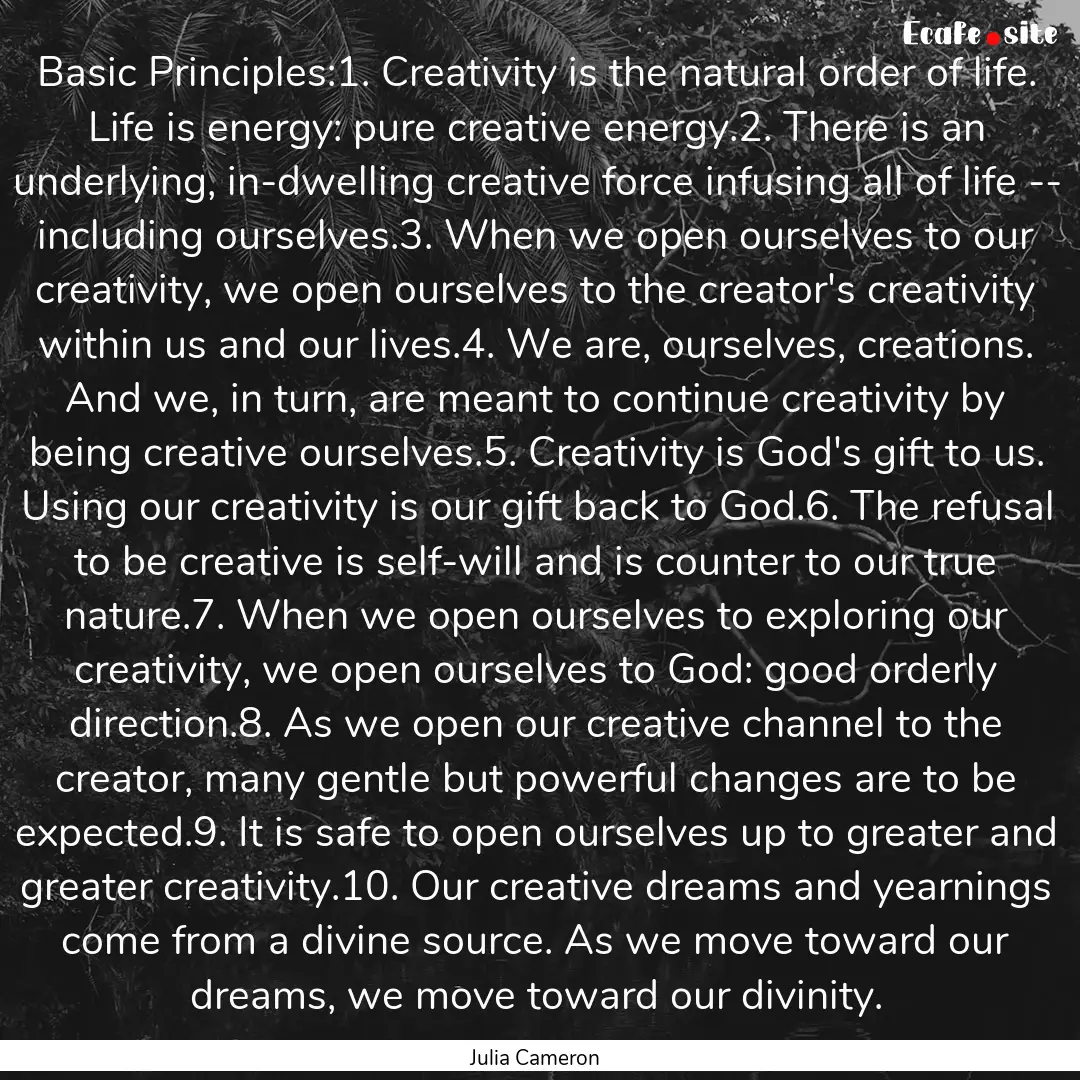 Ecafe.site

Basic Principles:1. Creativity is the natural order of life. Life is energy: pure creative energy.2. There is an underlying, in-dwelling creative force infusing all of life -- including ourselves.3. When we open ourselves to our creativity, we open ourselves to the creator's creativity within us and our lives.4. We are, ourselves, creations. And we, in turn, are meant to continue creativity by being creative ourselves.5. Creativity is God's gift to us. Using our creativity is our gift back to God.6. The refusal to be creative is self-will and is counter to our true nature.7. When we open ourselves to exploring our creativity, we open ourselves to God: good orderly direction.8. As we open our creative channel to the creator, many gentle but powerful changes are to be expected.9. It is safe to open ourselves up to greater and greater creativity.10. Our creative dreams and yearnings come from a divine source. As we move toward our dreams, we move toward our divinity.

Julia Cameron